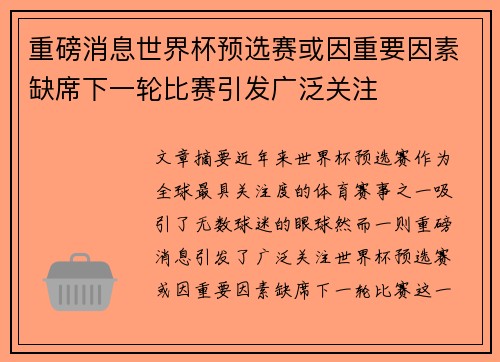 重磅消息世界杯预选赛或因重要因素缺席下一轮比赛引发广泛关注

文章摘要近年来世界杯预选赛作为全球最具关注度的体育赛事之一吸引了无数球迷的眼球然而一则重磅消息引发了广泛关注世界杯预选赛或因重要因素缺席下一轮比赛这一